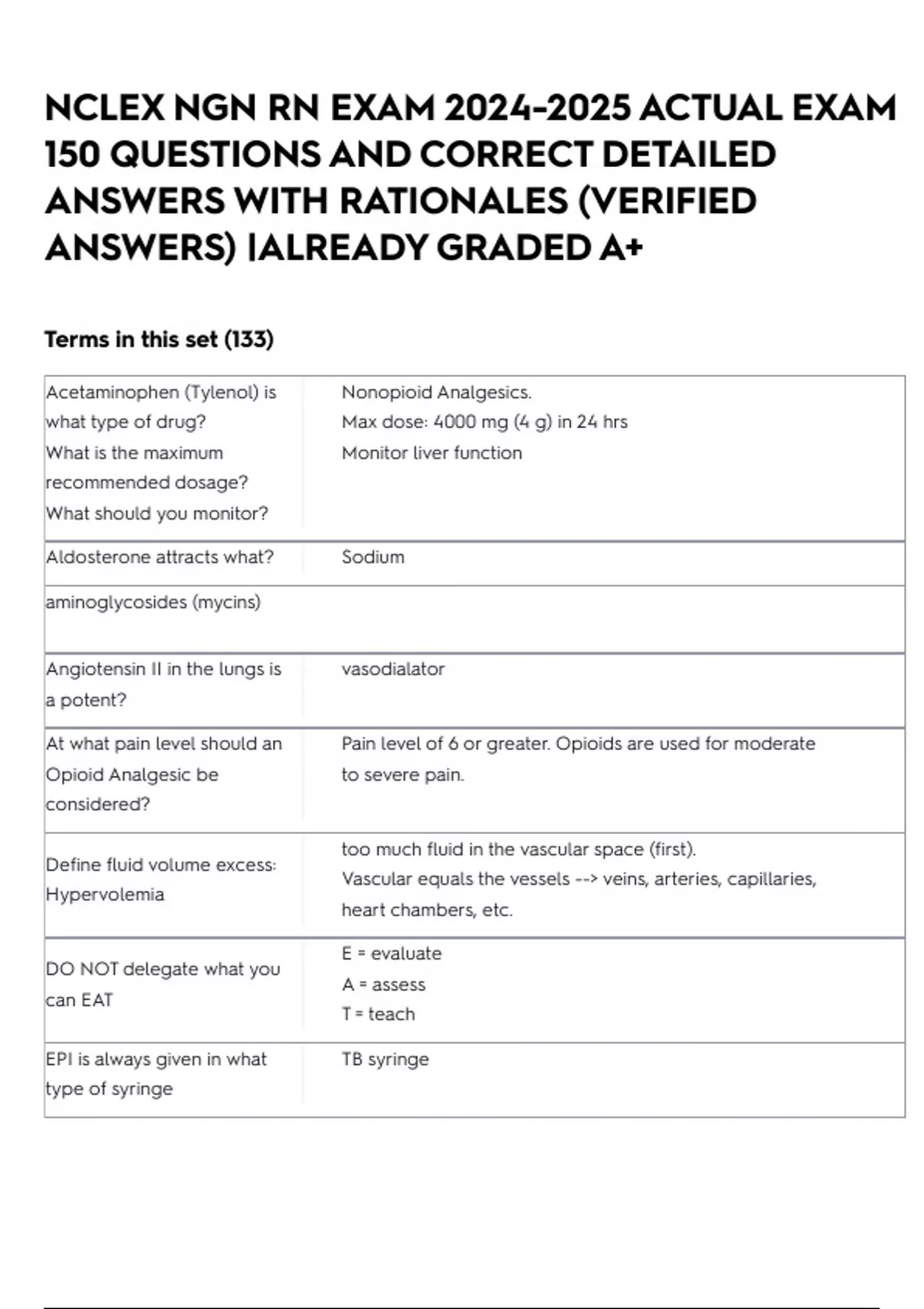 NCLEX NGN RN EXAM 2024-2025 ACTUAL EXAM 150 QUESTIONS AND CORRECT DETAILED ANSWERS WITH RATIONALES (VERIFIED ANSWERS) |ALREADY GRADED A+

Terms in this set (133)

| | |
|---|---|
| Acetaminophen (Tylenol) is what type of drug? What is the maximum recommended dosage? What should you monitor? | Nonopioid Analgesics. Max dose: 4000 mg (4 g) in 24 hrs Monitor liver function |
| Aldosterone attracts what? | Sodium |
| aminoglycosides (mycins) | |
| Angiotensin II in the lungs is a potent? | vasodialator |
| At what pain level should an Opioid Analgesic be considered? | Pain level of 6 or greater. Opioids are used for moderate to severe pain. |
| Define fluid volume excess: Hypervolemia | too much fluid in the vascular space (first). Vascular equals the vessels --> veins, arteries, capillaries, heart chambers, etc. |
| DO NOT delegate what you can EAT | E = evaluate A = assess T = teach |
| EPI is always given in what type of syringe | TB syringe |